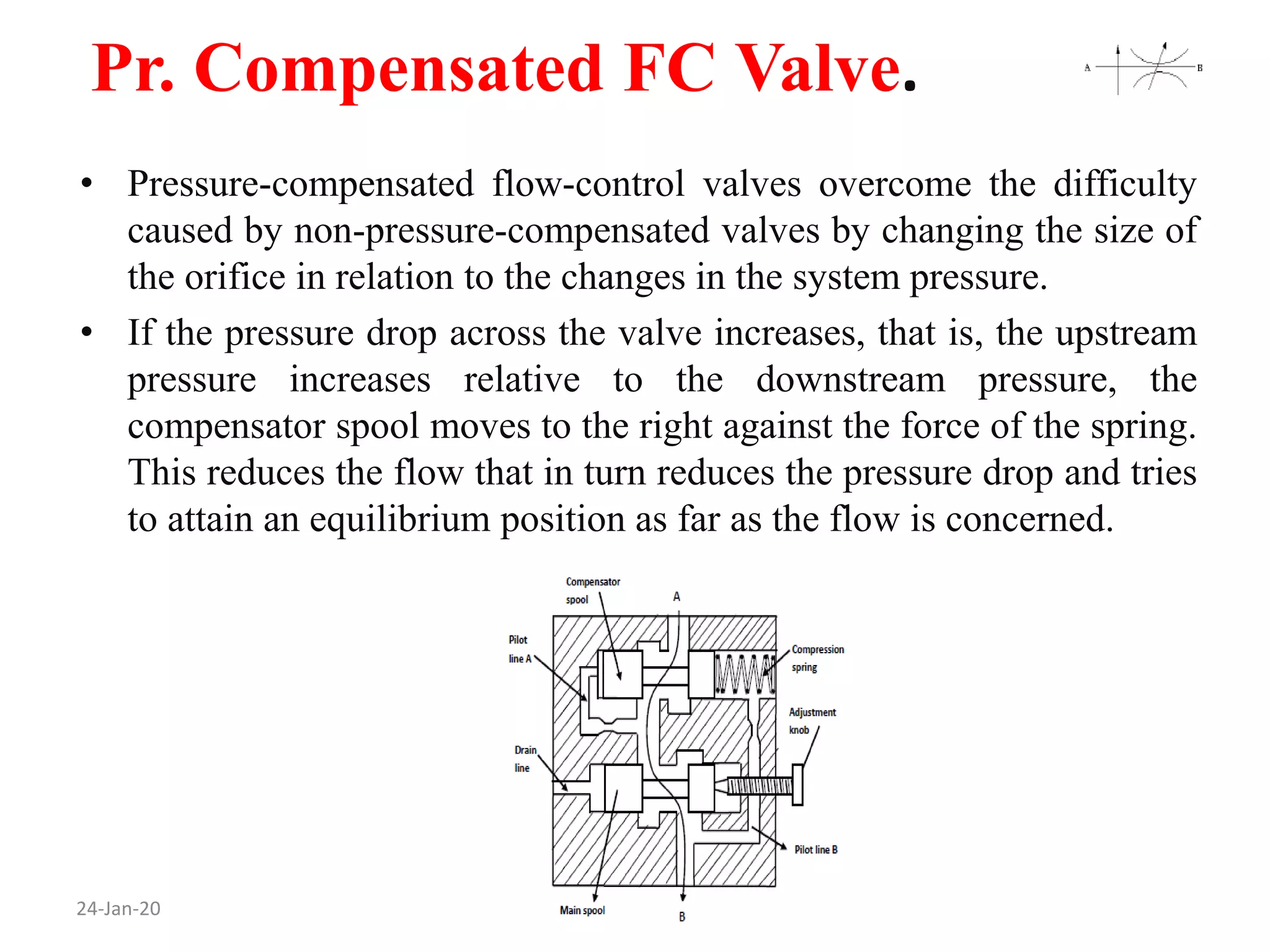 Pr. Compensated FC Valve.

A B

• Pressure-compensated flow-control valves overcome the difficulty caused by non-pressure-compensated valves by changing the size of the orifice in relation to the changes in the system pressure.

• If the pressure drop across the valve increases, that is, the upstream pressure increases relative to the downstream pressure, the compensator spool moves to the right against the force of the spring. This reduces the flow that in turn reduces the pressure drop and tries to attain an equilibrium position as far as the flow is concerned.

Compensator spool

A

Pilot line A

Compression spring

Adjustment knob

Drain line

Pilot line B

Main spool

B

24-Jan-20